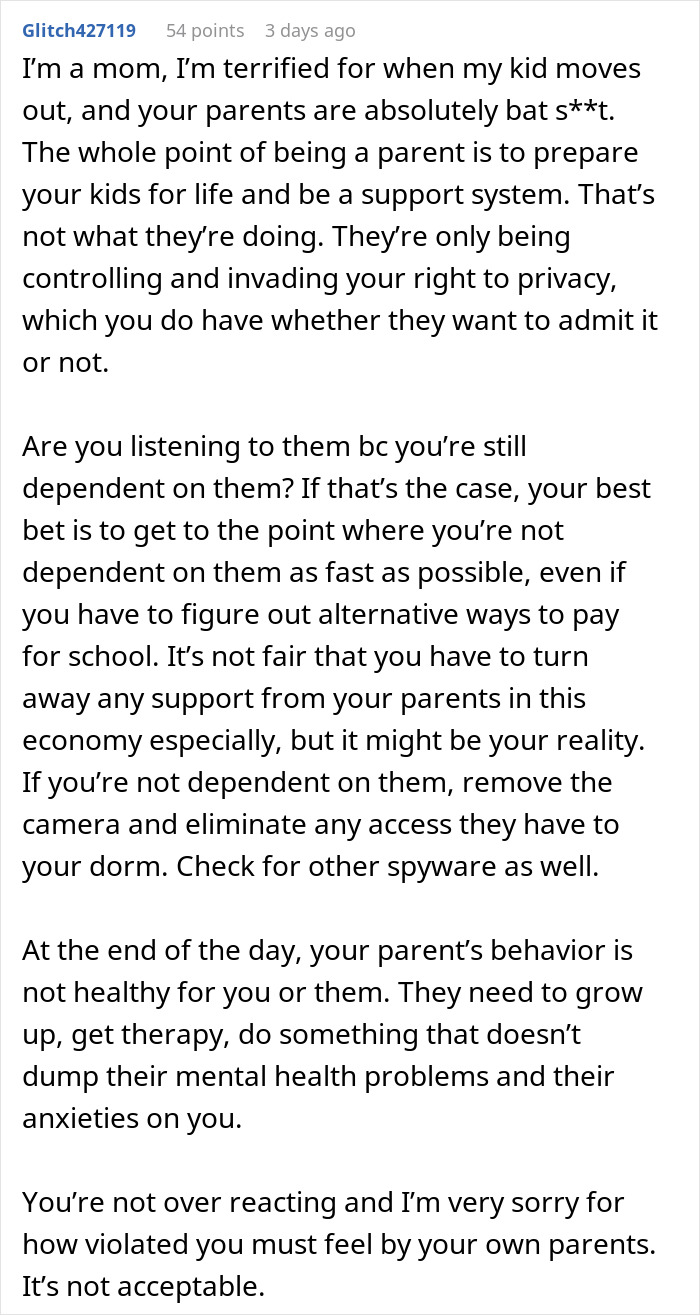 Glitch427119 54 points 3 days ago

I'm a mom, I'm terrified for when my kid moves out, and your parents are absolutely bat s**t. The whole point of being a parent is to prepare your kids for life and be a support system. That's not what they're doing. They're only being controlling and invading your right to privacy, which you do have whether they want to admit it or not.

Are you listening to them bc you're still dependent on them? If that's the case, your best bet is to get to the point where you're not dependent on them as fast as possible, even if you have to figure out alternative ways to pay for school. It's not fair that you have to turn away any support from your parents in this economy especially, but it might be your reality. If you're not dependent on them, remove the camera and eliminate any access they have to your dorm. Check for other spyware as well.

At the end of the day, your parent's behavior is not healthy for you or them. They need to grow up, get therapy, do something that doesn't dump their mental health problems and their anxieties on you.

You're not over reacting and I'm very sorry for how violated you must feel by your own parents. It's not acceptable.